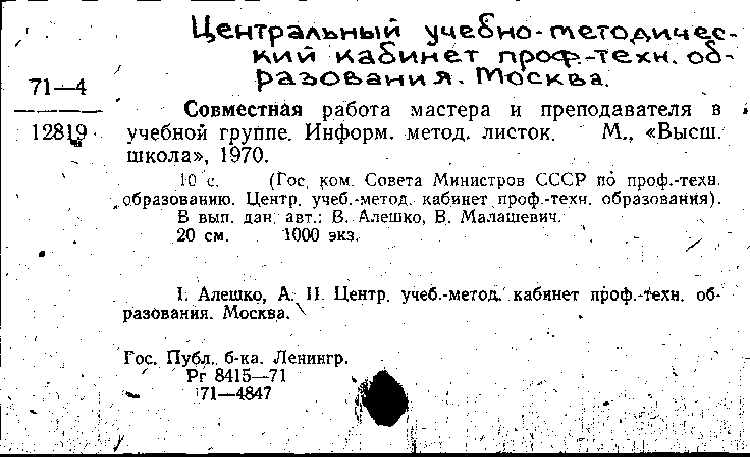 Центральный учебно-методический кабинет проф.-техн. образования. Москва.

71—4

12819

Совместная работа мастера и преподавателя в учебной группе. Информ. метод. листок. М., «Высш. школа», 1970.

10 с. (Гос. ком. Совета Министров СССР по проф.-техн. образованию. Центр. учеб.-метод. кабинет проф.-техн. образования). В вып. дан. авт.: В. Алешко, В. Малашевич. 20 см. 1000 экз.

I. Алешко, А. II. Центр. учеб.-метод. кабинет проф.-техн. образования. Москва.

Гос. Публ. б-ка. Ленингр.
Рг 8415—71
71—4847